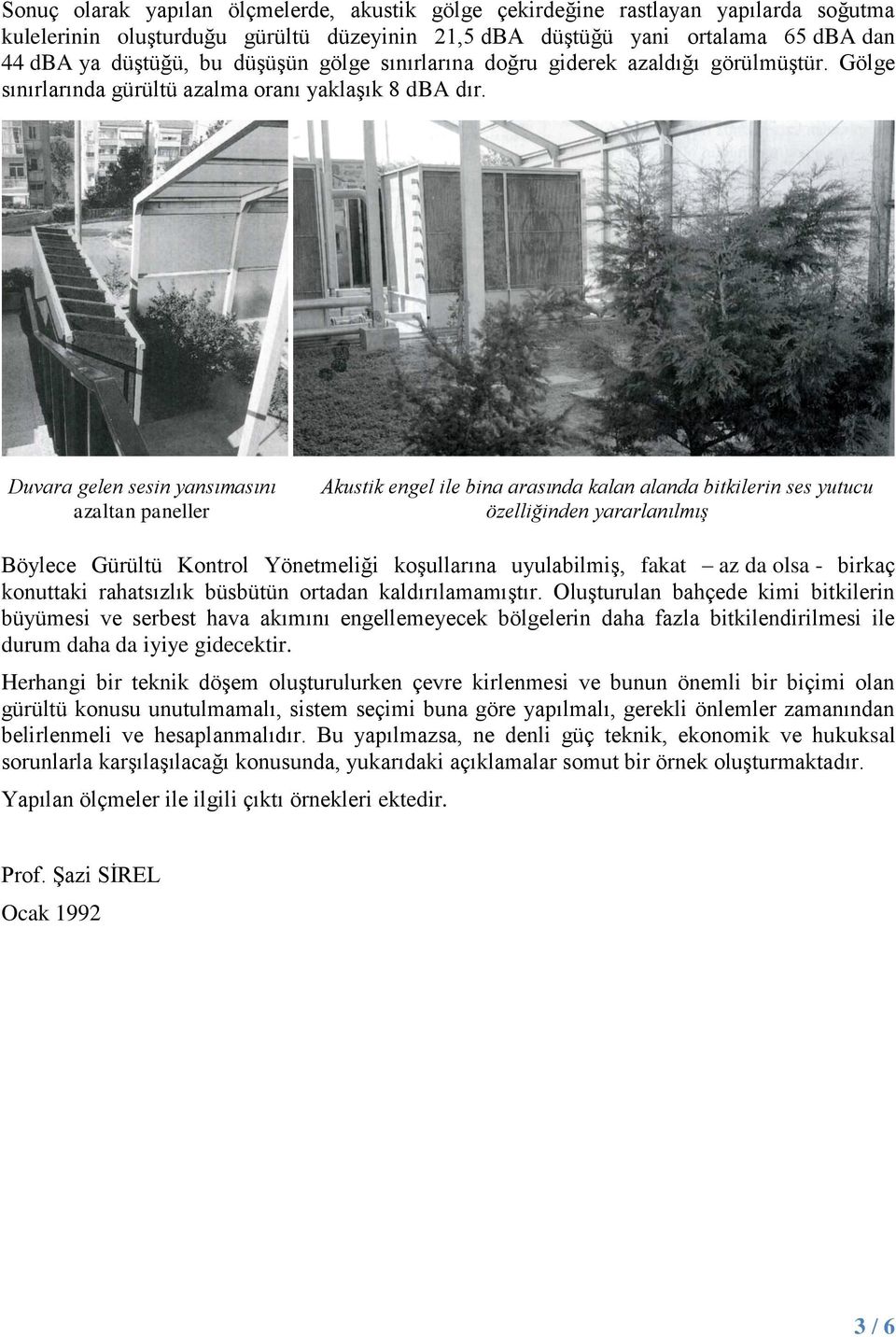 Sonuç olarak yapılan ölçmelerde, akustik gölge çekirdeğine rastlayan yapılarda soğutma kulelerinin oluşturduğu gürültü düzeyinin 21,5 dBA düştüğü yani ortalama 65 dBA dan 44 dBA ya düştüğü, bu düşüşün gölge sınırlarına doğru giderek azaldığı görülmüştür. Gölge sınırlarında gürültü azalma oranı yaklaşık 8 dBA dır.

Duvara gelen sesin yansımasını azaltan paneller

Akustik engel ile bina arasında kalan alanda bitkilerin ses yutucu özelliğinden yararlanılmış

Böylece Gürültü Kontrol Yönetmeliği koşullarına uyulabilmiş, fakat – az da olsa - birkaç konuttaki rahatsızlık büsbütün ortadan kaldırılamamıştır. Oluşturulan bahçede kimi bitkilerin büyümesi ve serbest hava akımını engellemeyecek bölgelerin daha fazla bitkilendirilmesi ile durum daha da iyiye gidecektir.

Herhangi bir teknik döşem oluşturulurken çevre kirlenmesi ve bunun önemli bir biçimi olan gürültü konusu unutulmamalı, sistem seçimi buna göre yapılmalı, gerekli önlemler zamanından belirlenmeli ve hesaplanmalıdır. Bu yapılmazsa, ne denli güç teknik, ekonomik ve hukuksal sorunlarla karşılaşılacağı konusunda, yukarıdaki açıklamalar somut bir örnek oluşturmaktadır.

Yapılan ölçmeler ile ilgili çıktı örnekleri ektedir.

Prof. Şazi SİREL

Ocak 1992

3 / 6